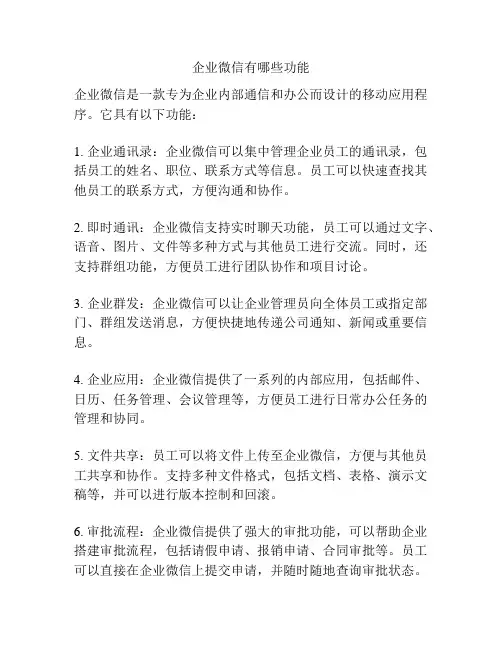 企业微信有哪些功能

企业微信是一款专为企业内部通信和办公而设计的移动应用程序。它具有以下功能：

1. 企业通讯录：企业微信可以集中管理企业员工的通讯录，包括员工的姓名、职位、联系方式等信息。员工可以快速查找其他员工的联系方式，方便沟通和协作。

2. 即时通讯：企业微信支持实时聊天功能，员工可以通过文字、语音、图片、文件等多种方式与其他员工进行交流。同时，还支持群组功能，方便员工进行团队协作和项目讨论。

3. 企业群发：企业微信可以让企业管理员向全体员工或指定部门、群组发送消息，方便快捷地传递公司通知、新闻或重要信息。

4. 企业应用：企业微信提供了一系列的内部应用，包括邮件、日历、任务管理、会议管理等，方便员工进行日常办公任务的管理和协同。

5. 文件共享：员工可以将文件上传至企业微信，方便与其他员工共享和协作。支持多种文件格式，包括文档、表格、演示文稿等，并可以进行版本控制和回滚。

6. 审批流程：企业微信提供了强大的审批功能，可以帮助企业搭建审批流程，包括请假申请、报销申请、合同审批等。员工可以直接在企业微信上提交申请，并随时随地查询审批状态。